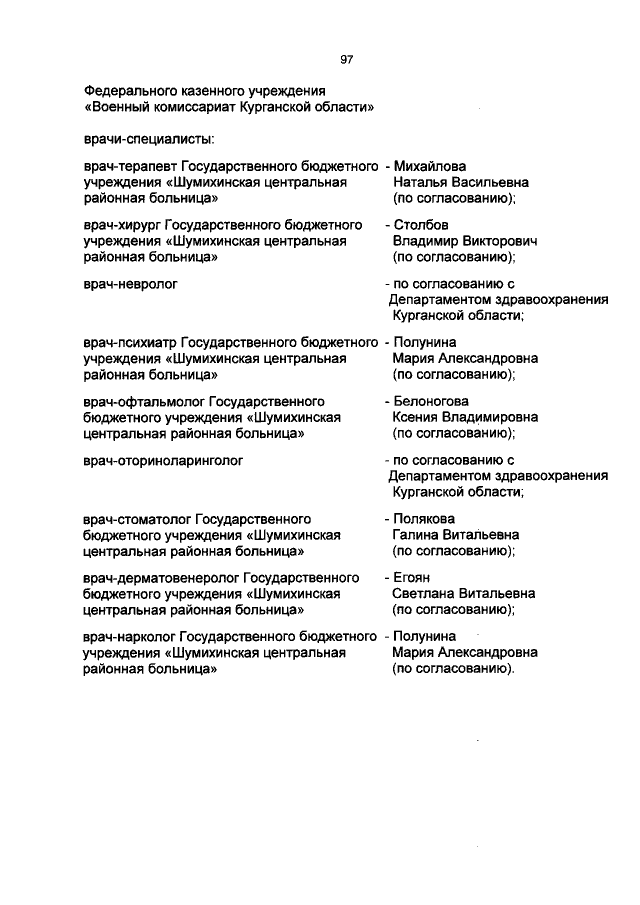 97

Федерального казенного учреждения «Военный комиссариат Курганской области»

врачи-специалисты:

врач-терапевт Государственного бюджетного учреждения «Шумихинская центральная районная больница» - Михайлова Наталья Васильевна (по согласованию);

врач-хирург Государственного бюджетного учреждения «Шумихинская центральная районная больница» - Столбов Владимир Викторович (по согласованию);

врач-невролог - по согласованию с Департаментом здравоохранения Курганской области;

врач-психиатр Государственного бюджетного учреждения «Шумихинская центральная районная больница» - Полунина Мария Александровна (по согласованию);

врач-офтальмолог Государственного бюджетного учреждения «Шумихинская центральная районная больница» - Белоногова Ксения Владимировна (по согласованию);

врач-оториноларинголог - по согласованию с Департаментом здравоохранения Курганской области;

врач-стоматолог Государственного бюджетного учреждения «Шумихинская центральная районная больница» - Полякова Галина Витальевна (по согласованию);

врач-дерматовенеролог Государственного бюджетного учреждения «Шумихинская центральная районная больница» - Егоян Светлана Витальевна (по согласованию);

врач-нарколог Государственного бюджетного учреждения «Шумихинская центральная районная больница» - Полунина Мария Александровна (по согласованию).